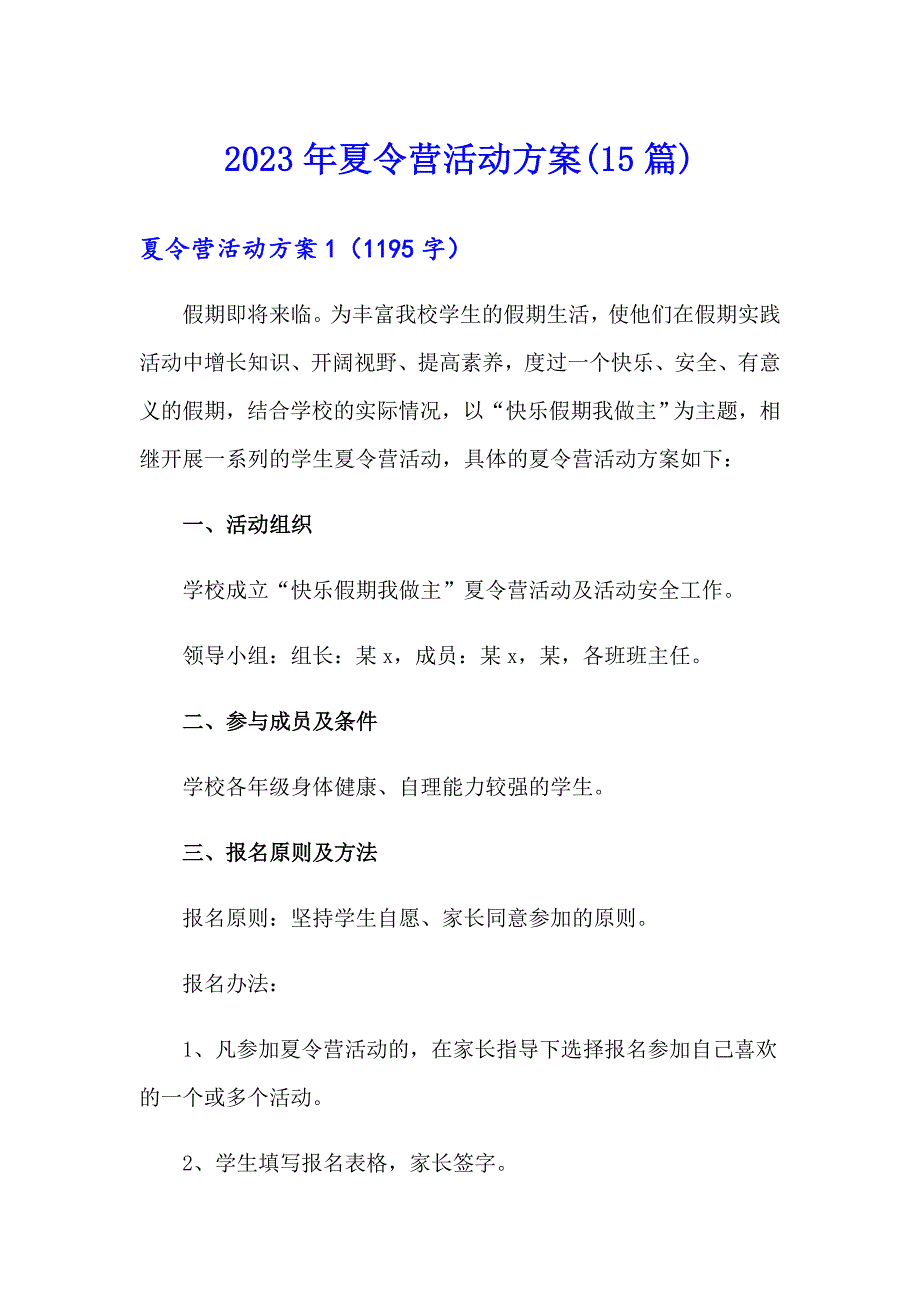 2023年夏令营活动方案(15篇)

夏令营活动方案1（1195字）

假期即将来临。为丰富我校学生的假期生活，使他们在假期实践活动中增长知识、开阔视野、提高素养，度过一个快乐、安全、有意义的假期，结合学校的实际情况，以“快乐假期我做主”为主题，相继开展一系列的学生夏令营活动，具体的夏令营活动方案如下：

一、活动组织

学校成立“快乐假期我做主”夏令营活动及活动安全工作。

领导小组：组长：某x，成员：某x，某，各班班主任。

二、参与成员及条件

学校各年级身体健康、自理能力较强的学生。

三、报名原则及方法

报名原则：坚持学生自愿、家长同意参加的原则。

报名办法：

1、凡参加夏令营活动的，在家长指导下选择报名参加自己喜欢的一个或多个活动。

2、学生填写报名表格，家长签字。